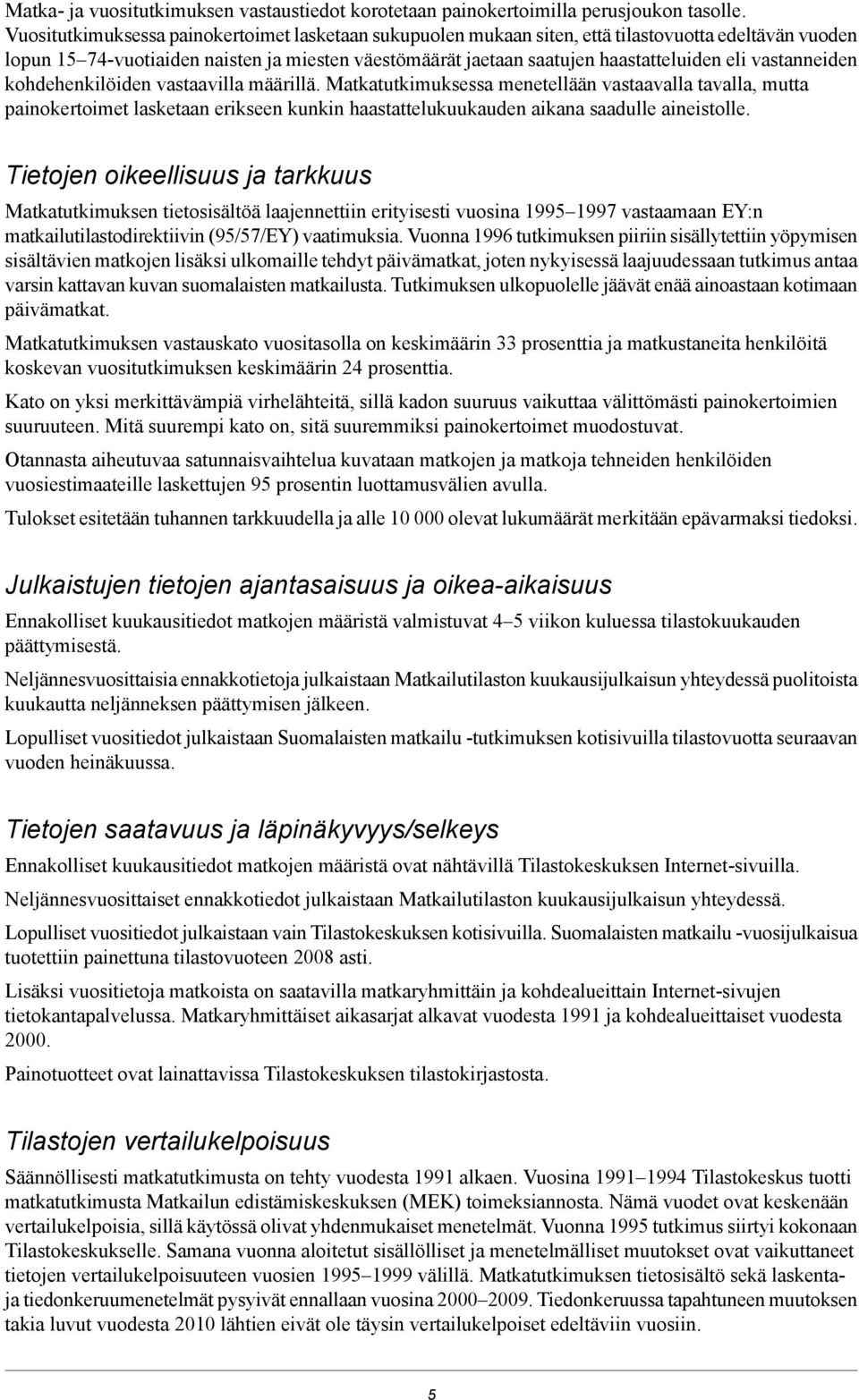 Matka- ja vuositutkimuksen vastaustiedot korotetaan painokertoimilla perusjoukon tasolle. Vuositutkimuksessa painokertoimet lasketaan sukupuolen mukaan siten, että tilastovuotta edeltävän vuoden lopun 15–74-vuotiaiden naisten ja miesten väestömäärät jaetaan saatujen haastatteluiden eli vastanneiden kohdehenkilöiden vastaavilla määrillä. Matkatutkimuksessa menetellään vastaavalla tavalla, mutta painokertoimet lasketaan erikseen kunkin haastattelukuukauden aikana saadulle aineistolle.

Tietojen oikeellisuus ja tarkkuus

Matkatutkimuksen tietosisältöä laajennettiin erityisesti vuosina 1995–1997 vastaamaan EY:n matkailutilastodirektiivin (95/57/EY) vaatimuksia. Vuonna 1996 tutkimuksen piiriin sisällytettiin yöpymisen sisältävien matkojen lisäksi ulkomaille tehdyt päivämatkat, joten nykyisessä laajuudessaan tutkimus antaa varsin kattavan kuvan suomalaisten matkailusta. Tutkimuksen ulkopuolelle jäävät enää ainoastaan kotimaan päivämatkat.

Matkatutkimuksen vastauskato vuositasolla on keskimäärin 33 prosenttia ja matkustaneita henkilöitä koskevan vuositutkimuksen keskimäärin 24 prosenttia.

Kato on yksi merkittävämpiä virhelähteitä, sillä kadon suuruus vaikuttaa välittömästi painokertoimien suuruuteen. Mitä suurempi kato on, sitä suuremmiksi painokertoimet muodostuvat.

Otannasta aiheutuvaa satunnaisvaihtelua kuvataan matkojen ja matkoja tehneiden henkilöiden vuosiestimaateille laskettujen 95 prosentin luottamusvälien avulla.

Tulokset esitetään tuhannen tarkkuudella ja alle 10 000 olevat lukumäärät merkitään epävarmaksi tiedoksi.

Julkaistujen tietojen ajantasaisuus ja oikea-aikaisuus

Ennakolliset kuukausitiedot matkojen määristä valmistuvat 4–5 viikon kuluessa tilastokuukauden päättymisestä.

Neljännesvuosittaisia ennakkotietoja julkaistaan Matkailutilaston kuukausijulkaisun yhteydessä puolitoista kuukautta neljänneksen päättymisen jälkeen.

Lopulliset vuositiedot julkaistaan Suomalaisten matkailu -tutkimuksen kotisivuilla tilastovuotta seuraavan vuoden heinäkuussa.

Tietojen saatavuus ja läpinäkyvyys/selkeys

Ennakolliset kuukausitiedot matkojen määristä ovat nähtävillä Tilastokeskuksen Internet-sivuilla.

Neljännesvuosittaiset ennakkotiedot julkaistaan Matkailutilaston kuukausijulkaisun yhteydessä.

Lopulliset vuositiedot julkaistaan vain Tilastokeskuksen kotisivuilla. Suomalaisten matkailu -vuosijulkaisua tuotettiin painettuna tilastovuoteen 2008 asti.

Lisäksi vuositietoja matkoista on saatavilla matkaryhmittäin ja kohdealueittain Internet-sivujen tietokantapalvelussa. Matkaryhmittäiset aikasarjat alkavat vuodesta 1991 ja kohdealueittaiset vuodesta 2000.

Painotuotteet ovat lainattavissa Tilastokeskuksen tilastokirjastosta.

Tilastojen vertailukelpoisuus

Säännöllisesti matkatutkimusta on tehty vuodesta 1991 alkaen. Vuosina 1991–1994 Tilastokeskus tuotti matkatutkimusta Matkailun edistämiskeskuksen (MEK) toimeksiannosta. Nämä vuodet ovat keskenään vertailukelpoisia, sillä käytössä olivat yhdenmukaiset menetelmät. Vuonna 1995 tutkimus siirtyi kokonaan Tilastokeskukselle. Samana vuonna aloitetut sisällölliset ja menetelmälliset muutokset ovat vaikuttaneet tietojen vertailukelpoisuuteen vuosien 1995–1999 välillä. Matkatutkimuksen tietosisältö sekä laskenta- ja tiedonkeruumenetelmät pysyivät ennallaan vuosina 2000–2009. Tiedonkeruussa tapahtuneen muutoksen takia luvut vuodesta 2010 lähtien eivät ole täysin vertailukelpoiset edeltäviin vuosiin.

5